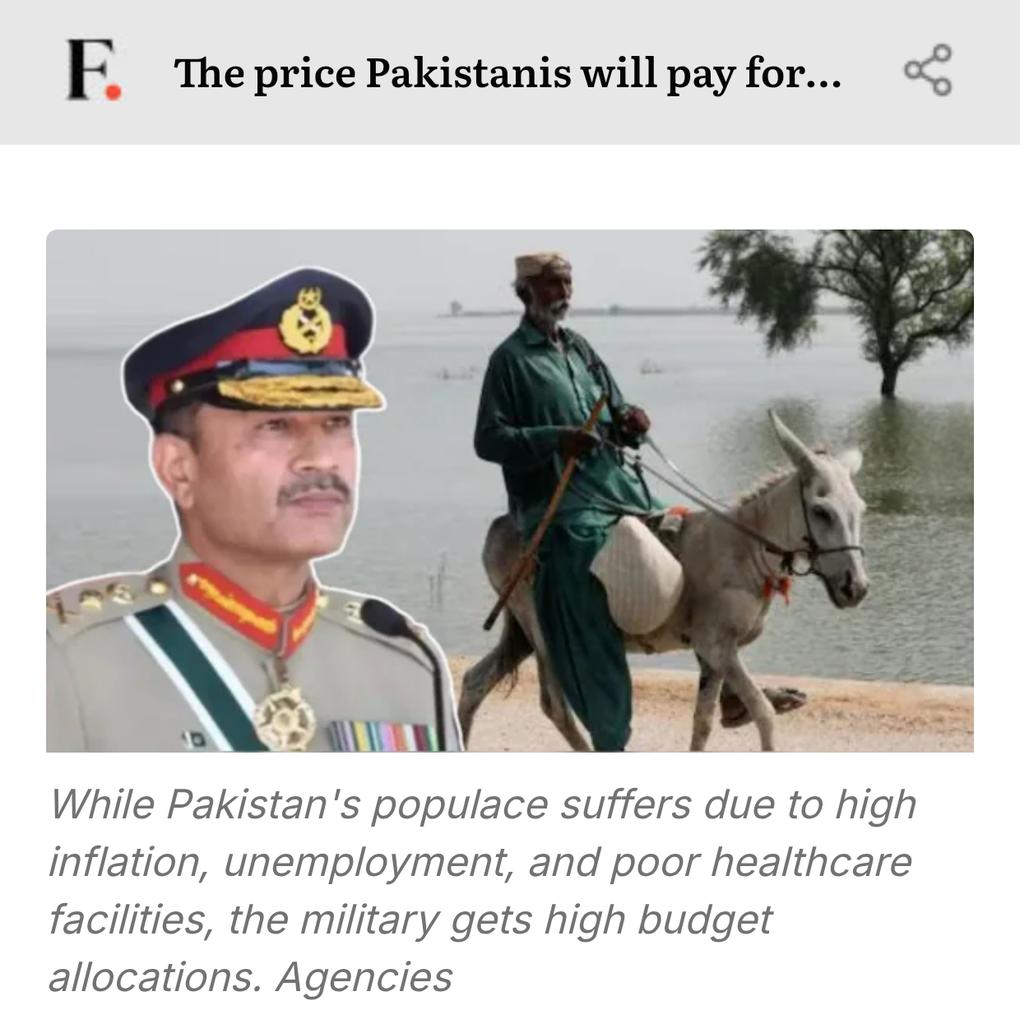 F.

The price Pakistanis will pay for...

While Pakistan's populace suffers due to high inflation, unemployment, and poor healthcare facilities, the military gets high budget allocations. Agencies